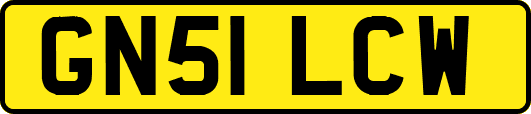 GN51 LCW